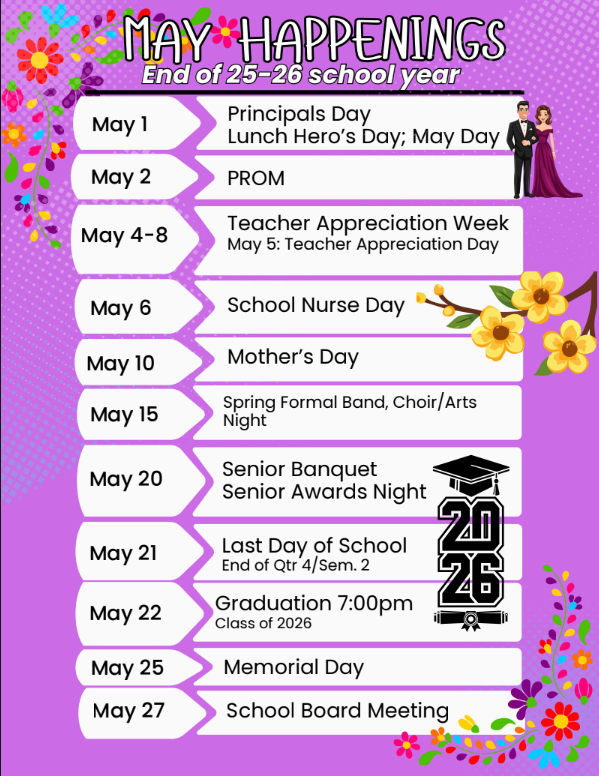 MAY HAPPENINGS
End of 25-26 school year

May 1
Principals Day
Lunch Hero's Day; May Day

May 2
PROM

May 4-8
Teacher Appreciation Week
May 5: Teacher Appreciation Day

May 6
School Nurse Day

May 10
Mother's Day

May 15
Spring Formal Band, Choir/Arts Night

May 20
Senior Banquet
Senior Awards Night

2026

May 21
Last Day of School
End of Qtr 4/Sem. 2

May 22
Graduation 7:00pm
Class of 2026

May 25
Memorial Day

May 27
School Board Meeting